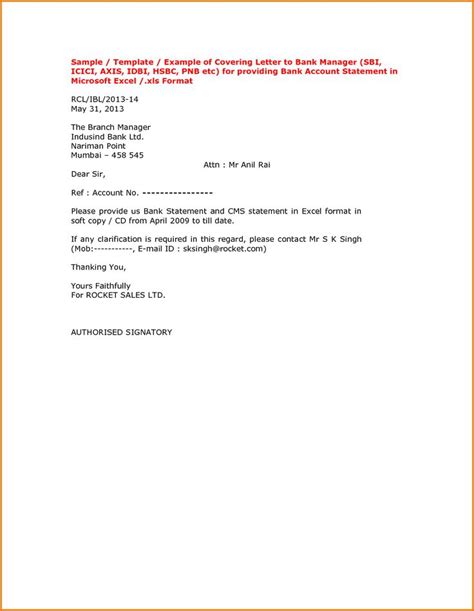 Sample / Template / Example of Covering Letter to Bank Manager (SBI, ICICI, AXIS, IDBI, HSBC, PNB etc) for providing Bank Account Statement in Microsoft Excel /.xls Format

RCL/IBL/2013-14
May 31, 2013

The Branch Manager
Indusind Bank Ltd.
Nariman Point
Mumbai – 458 545

Attn : Mr Anil Rai

Dear Sir,

Ref : Account No. ----------------

Please provide us Bank Statement and CMS statement in Excel format in soft copy / CD from April 2009 to till date.

If any clarification is required in this regard, please contact Mr S K Singh (Mob:-----------, E-mail ID : sksingh@rocket.com)

Thanking You,

Yours Faithfully
For ROCKET SALES LTD.

AUTHORISED SIGNATORY